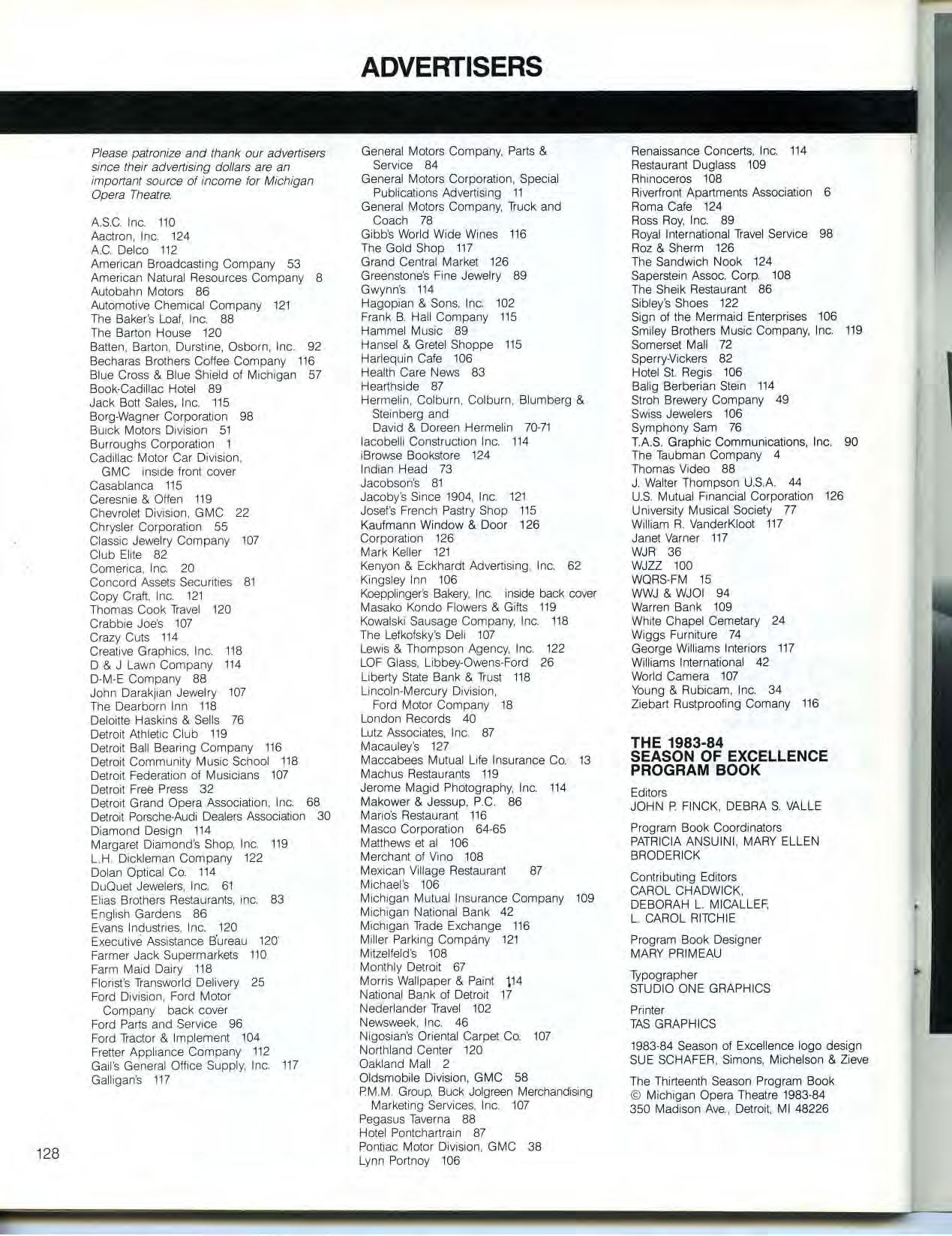 ADVERTISERS

Please patronize and thank our advertisers since their advertising dollars are an important source of income for Michigan Opera Theatre.

A.S.C. Inc. 110
Aactron, Inc. 124
A.C. Delco 112
American Broadcasting Company 53
American Natural Resources Company 8
Autobahn Motors 86
Automotive Chemical Company 121
The Baker's Loaf, Inc. 88
The Barton House 120
Batten, Barton, Durstine, Osborn, Inc. 92
Becharas Brothers Coffee Company 116
Blue Cross & Blue Shield of Michigan 57
Book-Cadillac Hotel 89
Jack Bott Sales, Inc. 115
Borg-Wagner Corporation 98
Buick Motors Division 51
Burroughs Corporation 1
Cadillac Motor Car Division, GMC inside front cover
Casablanca 115
Ceresnie & Offen 119
Chevrolet Division, GMC 22
Chrysler Corporation 55
Classic Jewelry Company 107
Club Elite 82
Comerica, Inc. 20
Concord Assets Securities 81
Copy Craft, Inc. 121
Thomas Cook Travel 120
Crabbie Joe's 107
Crazy Cuts 114
Creative Graphics, Inc. 118
D & J Lawn Company 114
D-M-E Company 88
John Darakjian Jewelry 107
The Dearborn Inn 118
Deloitte Haskins & Sells 76
Detroit Athletic Club 119
Detroit Ball Bearing Company 116
Detroit Community Music School 118
Detroit Federation of Musicians 107
Detroit Free Press 32
Detroit Grand Opera Association, Inc. 68
Detroit Porsche-Audi Dealers Association 30
Diamond Design 114
Margaret Diamond's Shop, Inc. 119
L.H. Dickleman Company 122
Dolan Optical Co. 114
DuQuet Jewelers, Inc. 61
Elias Brothers Restaurants, inc. 83
English Gardens 86
Evans Industries, Inc. 120
Executive Assistance Bureau 120
Farmer Jack Supermarkets 110
Farm Maid Dairy 118
Florist's Transworld Delivery 25
Ford Division, Ford Motor Company back cover
Ford Parts and Service 96
Ford Tractor & Implement 104
Fretter Appliance Company 112
Gail's General Office Supply, Inc. 117
Galligan's 117

General Motors Company, Parts & Service 84
General Motors Corporation, Special Publications Advertising 11
General Motors Company, Truck and Coach 78
Gibb's World Wide Wines 116
The Gold Shop 117
Grand Central Market 126
Greenstone's Fine Jewelry 89
Gwynn's 114
Hagopian & Sons, Inc. 102
Frank B. Hall Company 115
Hammel Music 89
Hansel & Gretel Shoppe 115
Harlequin Cafe 106
Health Care News 83
Hearthside 87
Hermelin, Colburn, Colburn, Blumberg & Steinberg and David & Doreen Hermelin 70-71
Iacobelli Construction Inc. 114
iBrowse Bookstore 124
Indian Head 73
Jacobson's 81
Jacoby's Since 1904, Inc. 121
Josef's French Pastry Shop 115
Kaufmann Window & Door 126
Corporation 126
Mark Keller 121
Kenyon & Eckhardt Advertising, Inc. 62
Kingsley Inn 106
Koepplinger's Bakery, Inc. inside back cover
Masako Kondo Flowers & Gifts 119
Kowalski Sausage Company, Inc. 118
The Lefkofsky's Deli 107
Lewis & Thompson Agency, Inc. 122
LOF Glass, Libbey-Owens-Ford 26
Liberty State Bank & Trust 118
Lincoln-Mercury Division, Ford Motor Company 18
London Records 40
Lutz Associates, Inc. 87
Macauley's 127
Maccabees Mutual Life Insurance Co. 13
Machus Restaurants 119
Jerome Magid Photography, Inc. 114
Makower & Jessup, P.C. 86
Mario's Restaurant 116
Masco Corporation 64-65
Matthews et al 106
Merchant of Vino 108
Mexican Village Restaurant 87
Michael's 106
Michigan Mutual Insurance Company 109
Michigan National Bank 42
Michigan Trade Exchange 116
Miller Parking Company 121
Mitzelfeld's 108
Monthly Detroit 67
Morris Wallpaper & Paint 114
National Bank of Detroit 17
Nederlander Travel 102
Newsweek, Inc. 46
Nigosian's Oriental Carpet Co. 107
Northland Center 120
Oakland Mall 2
Oldsmobile Division, GMC 58
P.M.M. Group, Buck Jolgreen Merchandising Marketing Services, Inc. 107
Pegasus Taverna 88
Hotel Pontchartrain 87
Pontiac Motor Division, GMC 38
Lynn Portnoy 106

Renaissance Concerts, Inc. 114
Restaurant Duglass 109
Rhinoceros 108
Riverfront Apartments Association 6
Roma Cafe 124
Ross Roy, Inc. 89
Royal International Travel Service 98
Roz & Sherm 126
The Sandwich Nook 124
Saperstein Assoc. Corp. 108
The Sheik Restaurant 86
Sibley's Shoes 122
Sign of the Mermaid Enterprises 106
Smiley Brothers Music Company, Inc. 119
Somerset Mall 72
Sperry-Vickers 82
Hotel St. Regis 106
Balig Berberian Stein 114
Stroh Brewery Company 49
Swiss Jewelers 106
Symphony Sam 76
T.A.S. Graphic Communications, Inc. 90
The Taubman Company 4
Thomas Video 88
J. Walter Thompson U.S.A. 44
U.S. Mutual Financial Corporation 126
University Musical Society 77
William R. VanderKloot 117
Janet Varner 117
WJR 36
WJZZ 100
WQRS-FM 15
WWJ & WJOI 94
Warren Bank 109
White Chapel Cemetary 24
Wiggs Furniture 74
George Williams Interiors 117
Williams International 42
World Camera 107
Young & Rubicam, Inc. 34
Ziebart Rustproofing Comany 116

THE 1983-84 SEASON OF EXCELLENCE PROGRAM BOOK

Editors
JOHN P. FINCK, DEBRA S. VALLE

Program Book Coordinators
PATRICIA ANSUINI, MARY ELLEN BRODERICK

Contributing Editors
CAROL CHADWICK, DEBORAH L. MICALLEF, L. CAROL RITCHIE

Program Book Designer
MARY PRIMEAU

Typographer
STUDIO ONE GRAPHICS

Printer
TAS GRAPHICS

1983-84 Season of Excellence logo design
SUE SCHAFER, Simons, Michelson & Zieve

The Thirteenth Season Program Book
© Michigan Opera Theatre 1983-84
350 Madison Ave., Detroit, MI 48226

128